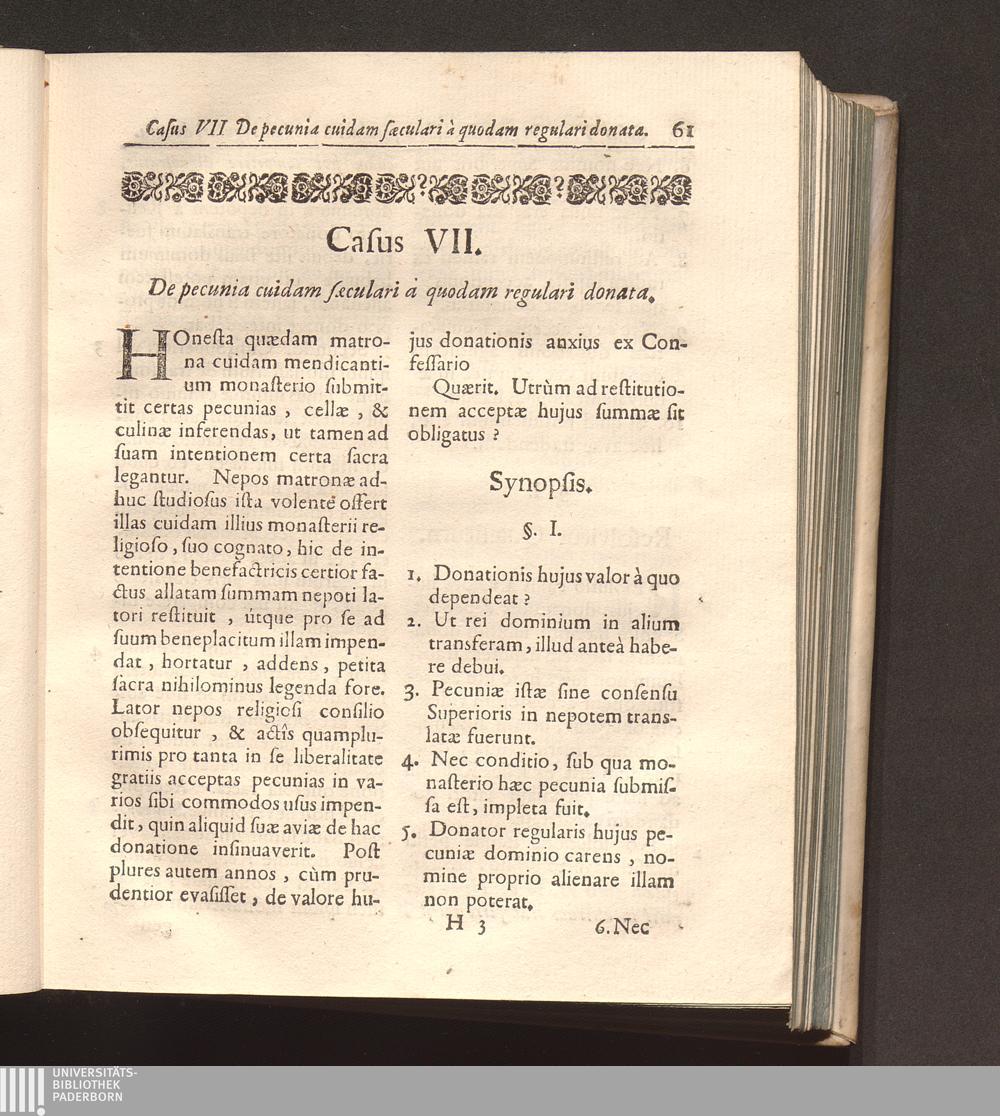 Casus VII De pecunia cuidam sæculari à quodam regulari donata. 61

Casus VII.

De pecunia cuidam sæculari à quodam regulari donata.

HOnesta quædam matrona cuidam mendicantium monasterio submittit certas pecunias, cellæ, & culinæ inferendas, ut tamen ad suam intentionem certa sacra legantur. Nepos matronæ adhuc studiosus ista volente offert illas cuidam illius monasterii religioso, suo cognato, hic de intentione benefactricis certior factus allatam summam nepoti latori restituit, útque pro se ad suum beneplacitum illam impendat, hortatur, addens, petita sacra nihilominus legenda fore. Lator nepos religiosi consilio obsequitur, & actis quamplurimis pro tanta in se liberalitate gratiis acceptas pecunias in varios sibi commodos usus impendit, quin aliquid suæ aviæ de hac donatione insinuaverit. Post plures autem annos, cùm prudentior evasisset, de valore hujus donationis anxius ex Confessario

Quærit. Utrùm ad restitutionem acceptæ hujus summæ sit obligatus?

Synopsis.

§. I.

1. Donationis hujus valor à quo dependeat?
2. Ut rei dominium in alium transferam, illud anteà habere debui.
3. Pecuniæ istæ sine consensu Superioris in nepotem translatæ fuerunt.
4. Nec conditio, sub qua monasterio hæc pecunia submissa est, impleta fuit.
5. Donator regularis hujus pecuniæ dominio carens, nomine proprio alienare illam non poterat.

H 3 6. Nec

UNIVERSITÄTS-BIBLIOTHEK PADERBORN